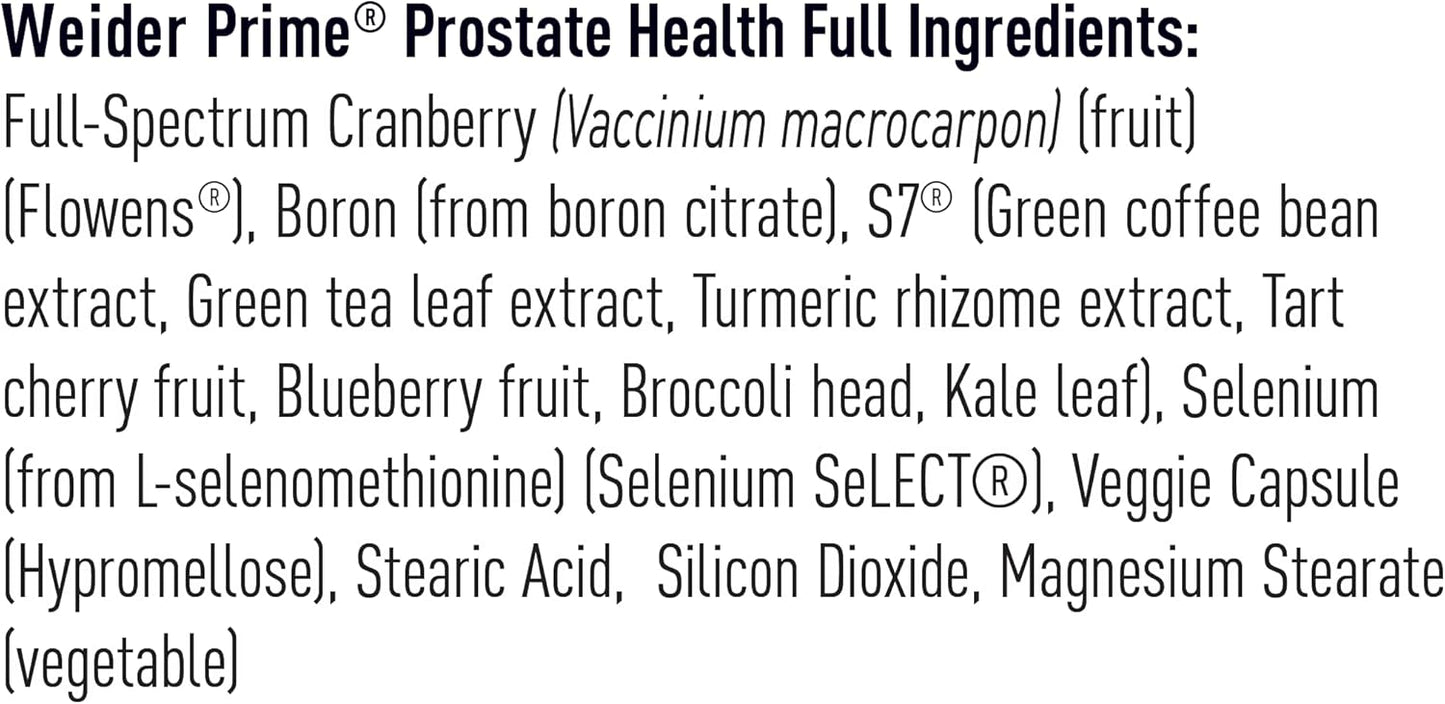 Weider Prime® Prostate Health Full Ingredients:

Full-Spectrum Cranberry (Vaccinium macrocarpon) (fruit) (Flowens®), Boron (from boron citrate), S7® (Green coffee bean extract, Green tea leaf extract, Turmeric rhizome extract, Tart cherry fruit, Blueberry fruit, Broccoli head, Kale leaf), Selenium (from L-selenomethionine) (Selenium SeLECT®), Veggie Capsule (Hypromellose), Stearic Acid, Silicon Dioxide, Magnesium Stearate (vegetable)